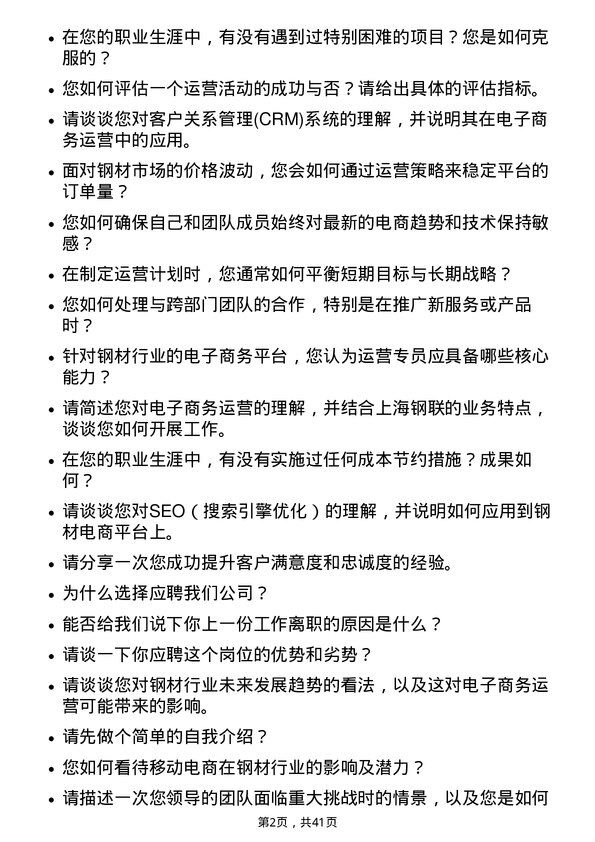 • 在您的职业生涯中，有没有遇到过特别困难的项目？您是如何克服的？

• 您如何评估一个运营活动的成功与否？请给出具体的评估指标。

• 请谈谈您对客户关系管理(CRM)系统的理解，并说明其在电子商务运营中的应用。

• 面对钢材市场的价格波动，您会如何通过运营策略来稳定平台的订单量？

• 您如何确保自己和团队成员始终对最新的电商趋势和技术保持敏感？

• 在制定运营计划时，您通常如何平衡短期目标与长期战略？

• 您如何处理与跨部门团队的合作，特别是在推广新服务或产品时？

• 针对钢材行业的电子商务平台，您认为运营专员应具备哪些核心能力？

• 请简述您对电子商务运营的理解，并结合上海钢联的业务特点，谈谈您如何开展工作。

• 在您的职业生涯中，有没有实施过任何成本节约措施？成果如何？

• 请谈谈您对SEO（搜索引擎优化）的理解，并说明如何应用到钢材电商平台上。

• 请分享一次您成功提升客户满意度和忠诚度的经验。

• 为什么选择应聘我们公司？

• 能否给我们说下你上一份工作离职的原因是什么？

• 请谈一下你应聘这个岗位的优势和劣势？

• 请谈谈您对钢材行业未来发展趋势的看法，以及这对电子商务运营可能带来的影响。

• 请先做个简单的自我介绍？

• 您如何看待移动电商在钢材行业的影响及潜力？

• 请描述一次您领导的团队面临重大挑战时的情景，以及您是如何

第2页，共41页